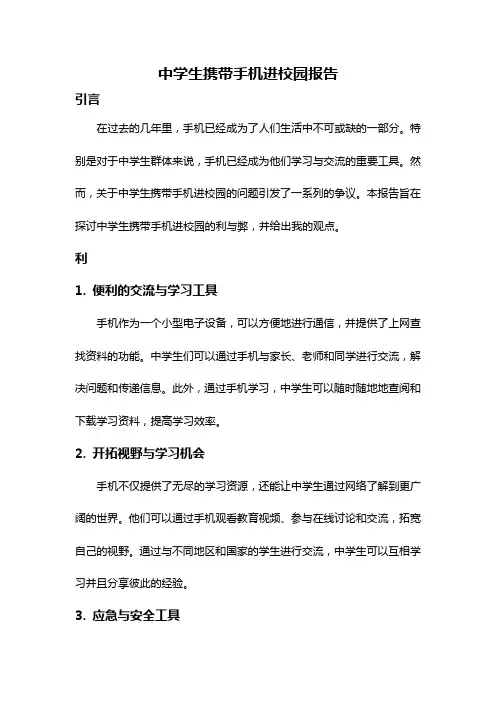 中学生携带手机进校园报告

引言

在过去的几年里，手机已经成为了人们生活中不可或缺的一部分。特别是对于中学生群体来说，手机已经成为他们学习与交流的重要工具。然而，关于中学生携带手机进校园的问题引发了一系列的争议。本报告旨在探讨中学生携带手机进校园的利与弊，并给出我的观点。

利

1. 便利的交流与学习工具

手机作为一个小型电子设备，可以方便地进行通信，并提供了上网查找资料的功能。中学生们可以通过手机与家长、老师和同学进行交流，解决问题和传递信息。此外，通过手机学习，中学生可以随时随地地查阅和下载学习资料，提高学习效率。

2. 开拓视野与学习机会

手机不仅提供了无尽的学习资源，还能让中学生通过网络了解到更广阔的世界。他们可以通过手机观看教育视频、参与在线讨论和交流，拓宽自己的视野。通过与不同地区和国家的学生进行交流，中学生可以互相学习并且分享彼此的经验。

3. 应急与安全工具